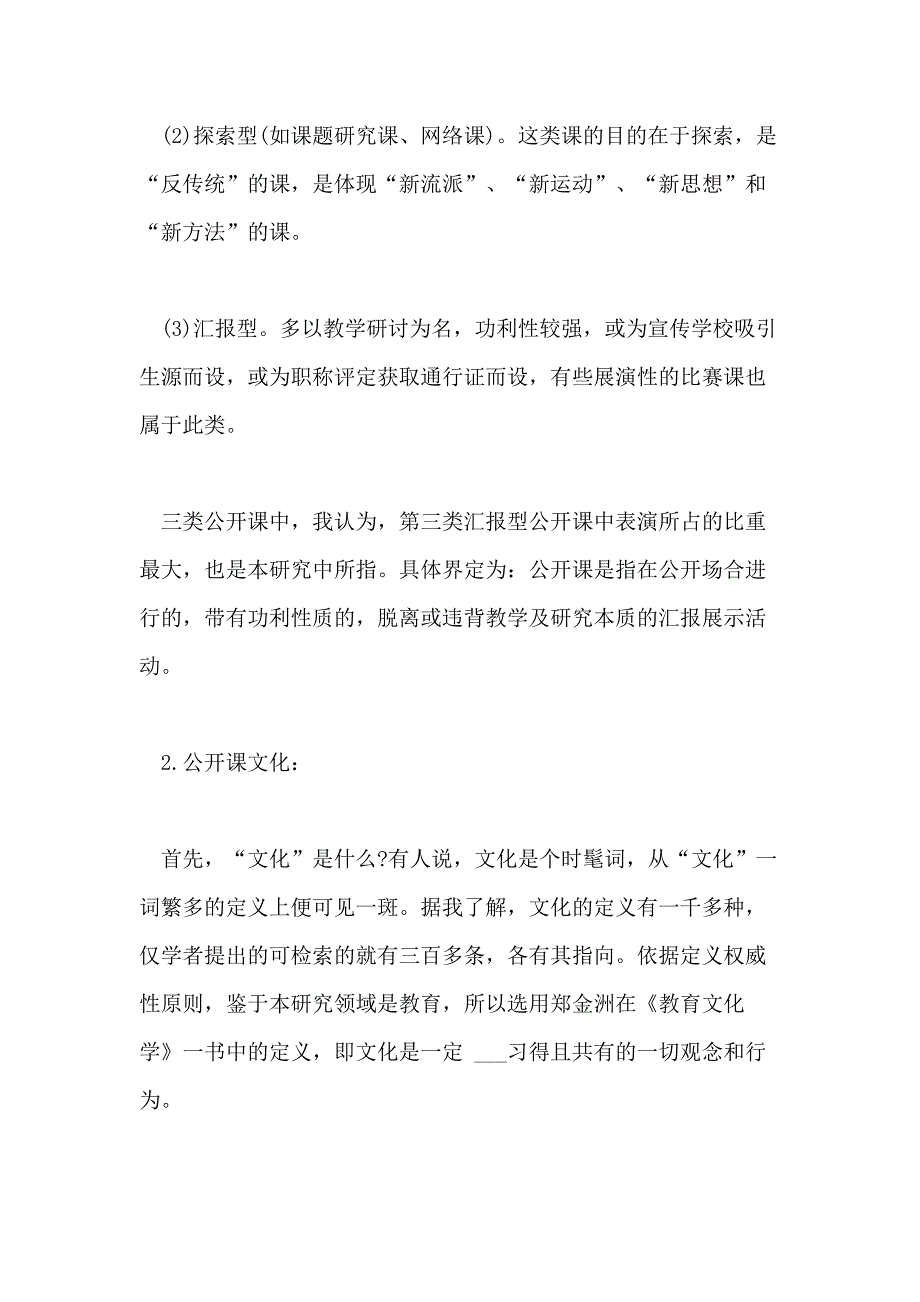 (2)探索型(如课题研究课、网络课)。这类课的目的在于探索，是“反传统”的课，是体现“新流派”、“新运动”、“新思想”和“新方法”的课。

(3)汇报型。多以教学研讨为名，功利性较强，或为宣传学校吸引生源而设，或为职称评定获取通行证而设，有些展演性的比赛课也属于此类。

三类公开课中，我认为，第三类汇报型公开课中表演所占的比重最大，也是本研究中所指。具体界定为：公开课是指在公开场合进行的，带有功利性质的，脱离或违背教学及研究本质的汇报展示活动。

2.公开课文化：

首先，“文化”是什么?有人说，文化是个时髦词，从“文化”一词繁多的定义上便可见一斑。据我了解，文化的定义有一千多种，仅学者提出的可检索的就有三百多条，各有其指向。依据定义权威性原则，鉴于本研究领域是教育，所以选用郑金洲在《教育文化学》一书中的定义，即文化是一定 ___习得且共有的一切观念和行为。